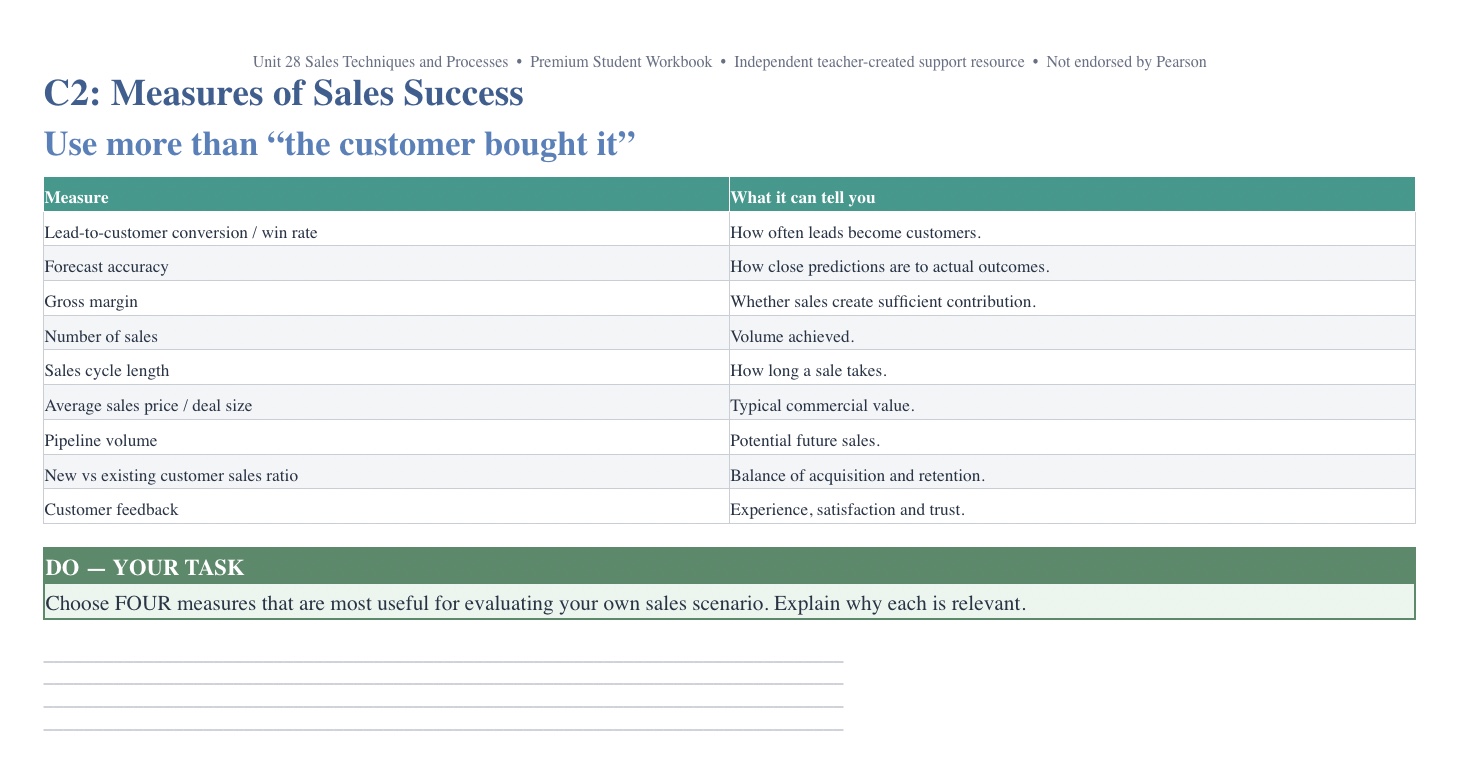 Unit 28 Sales Techniques and Processes • Premium Student Workbook • Independent teacher-created support resource • Not endorsed by Pearson

C2: Measures of Sales Success

Use more than “the customer bought it”

| Measure | What it can tell you |
|---|---|
| Lead-to-customer conversion / win rate | How often leads become customers. |
| Forecast accuracy | How close predictions are to actual outcomes. |
| Gross margin | Whether sales create sufficient contribution. |
| Number of sales | Volume achieved. |
| Sales cycle length | How long a sale takes. |
| Average sales price / deal size | Typical commercial value. |
| Pipeline volume | Potential future sales. |
| New vs existing customer sales ratio | Balance of acquisition and retention. |
| Customer feedback | Experience, satisfaction and trust. |

DO — YOUR TASK

Choose FOUR measures that are most useful for evaluating your own sales scenario. Explain why each is relevant.